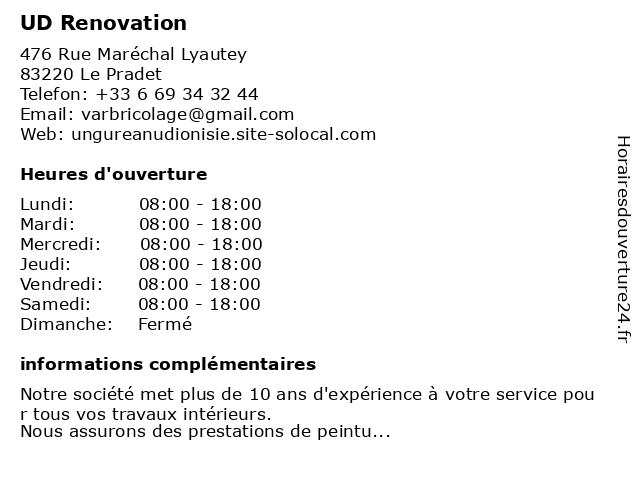 UD Renovation

476 Rue Maréchal Lyautey
83220 Le Pradet
Telefon: +33 6 69 34 32 44
Email: varbricolage@gmail.com
Web: ungureanudionisie.site-solocal.com

Heures d'ouverture

| Lundi: | 08:00 - 18:00 |
|---|---|
| Mardi: | 08:00 - 18:00 |
| Mercredi: | 08:00 - 18:00 |
| Jeudi: | 08:00 - 18:00 |
| Vendredi: | 08:00 - 18:00 |
| Samedi: | 08:00 - 18:00 |
| Dimanche: | Fermé |

informations complémentaires

Notre société met plus de 10 ans d'expérience à votre service pou r tous vos travaux intérieurs.
Nous assurons des prestations de peintu...

Horairesdouverture24.fr